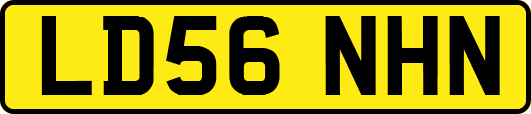 LD56 NHN